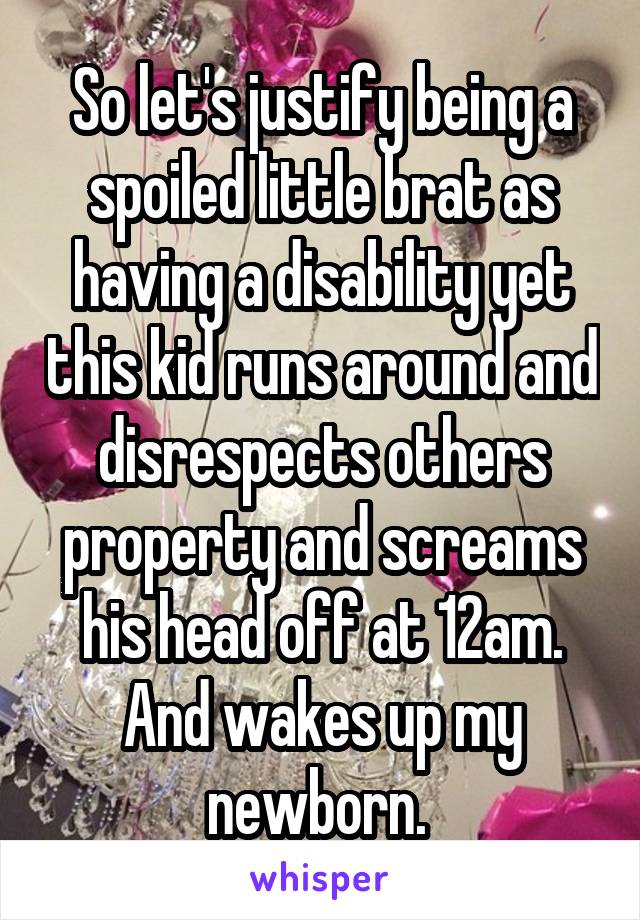 So let's justify being a spoiled little brat as having a disability yet this kid runs around and disrespects others property and screams his head off at 12am. And wakes up my newborn.

whisper